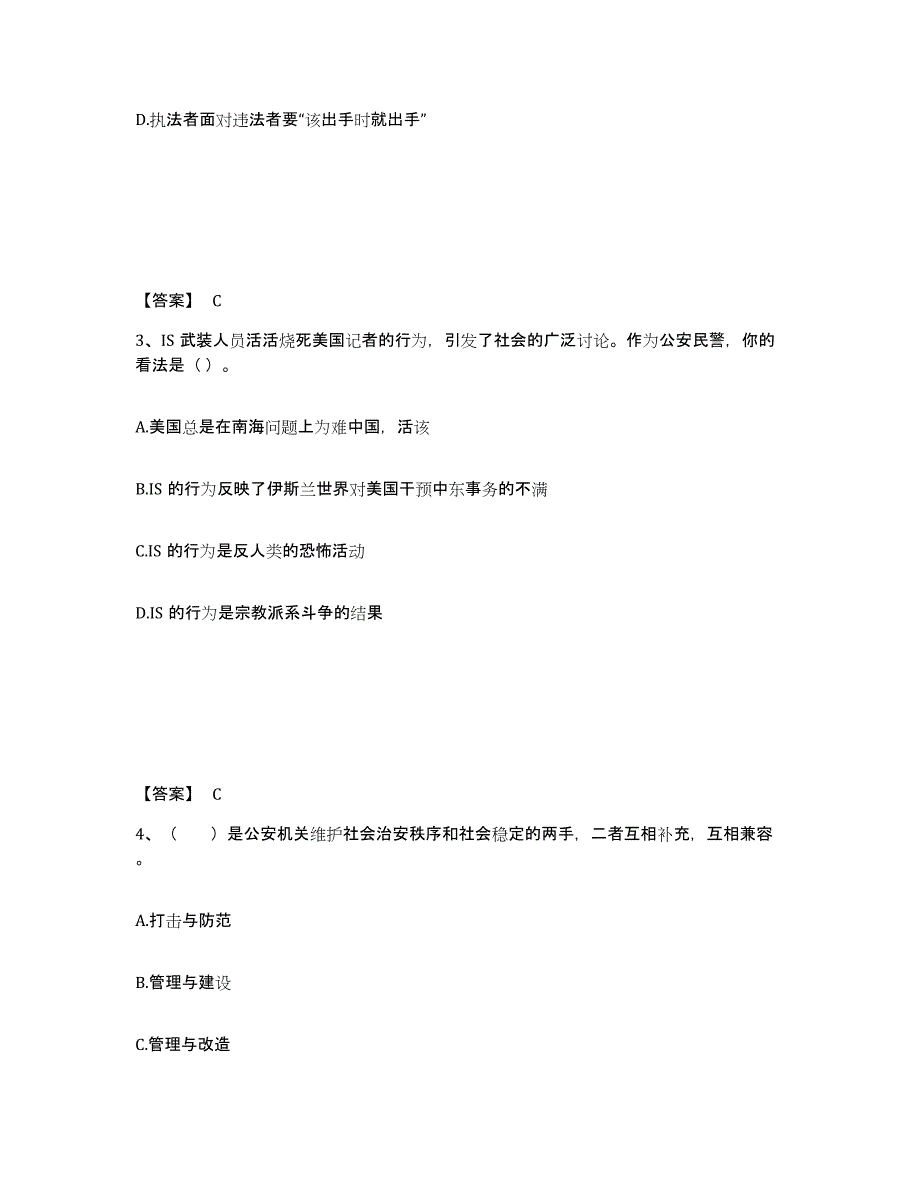 D.执法者面对违法者要“该出手时就出手”

【答案】 C

3、IS 武装人员活活烧死美国记者的行为，引发了社会的广泛讨论。作为公安民警，你的看法是（ ）。

A.美国总是在南海问题上为难中国，活该

B.IS 的行为反映了伊斯兰世界对美国干预中东事务的不满

C.IS 的行为是反人类的恐怖活动

D.IS 的行为是宗教派系斗争的结果

【答案】 C

4、（ ）是公安机关维护社会治安秩序和社会稳定的两手，二者互相补充，互相兼容。

A.打击与防范

B.管理与建设

C.管理与改造